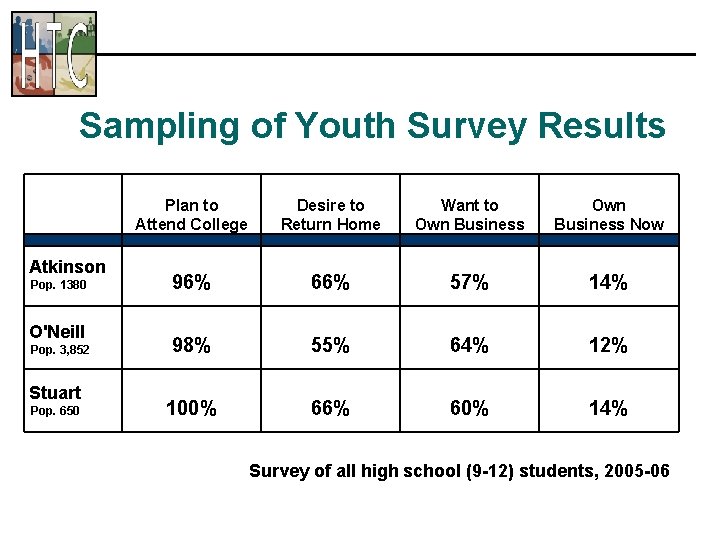 HTC

Sampling of Youth Survey Results

| | Plan to Attend College | Desire to Return Home | Want to Own Business | Own Business Now |
|---|---|---|---|---|
| Atkinson Pop. 1380 | 96% | 66% | 57% | 14% |
| O'Neill Pop. 3,852 | 98% | 55% | 64% | 12% |
| Stuart Pop. 650 | 100% | 66% | 60% | 14% |

Survey of all high school (9-12) students, 2005-06